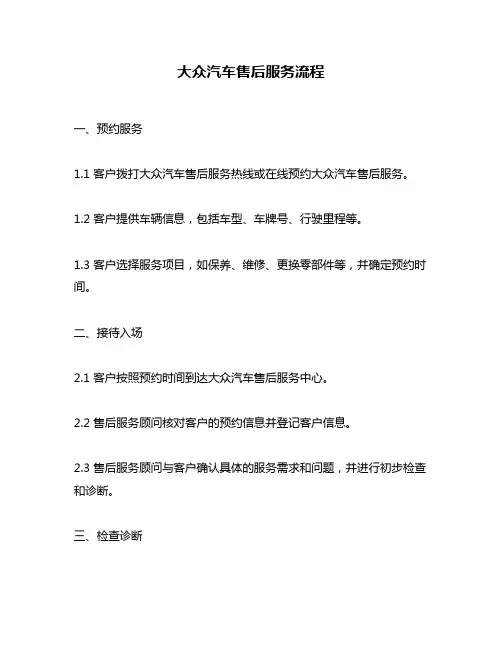 大众汽车售后服务流程

一、预约服务

1.1 客户拨打大众汽车售后服务热线或在线预约大众汽车售后服务。

1.2 客户提供车辆信息，包括车型、车牌号、行驶里程等。

1.3 客户选择服务项目，如保养、维修、更换零部件等，并确定预约时间。

二、接待入场

2.1 客户按照预约时间到达大众汽车售后服务中心。

2.2 售后服务顾问核对客户的预约信息并登记客户信息。

2.3 售后服务顾问与客户确认具体的服务需求和问题，并进行初步检查和诊断。

三、检查诊断